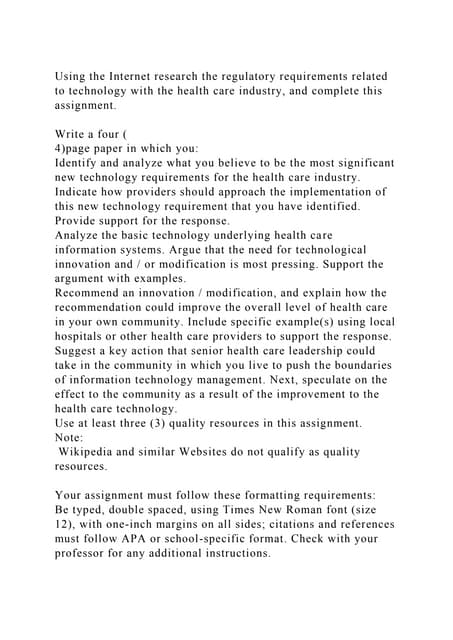 Using the Internet research the regulatory requirements related to technology with the health care industry, and complete this assignment.

Write a four (
4)page paper in which you:
Identify and analyze what you believe to be the most significant new technology requirements for the health care industry. Indicate how providers should approach the implementation of this new technology requirement that you have identified. Provide support for the response.
Analyze the basic technology underlying health care information systems. Argue that the need for technological innovation and / or modification is most pressing. Support the argument with examples.
Recommend an innovation / modification, and explain how the recommendation could improve the overall level of health care in your own community. Include specific example(s) using local hospitals or other health care providers to support the response.
Suggest a key action that senior health care leadership could take in the community in which you live to push the boundaries of information technology management. Next, speculate on the effect to the community as a result of the improvement to the health care technology.
Use at least three (3) quality resources in this assignment.
Note:
Wikipedia and similar Websites do not qualify as quality resources.

Your assignment must follow these formatting requirements:
Be typed, double spaced, using Times New Roman font (size 12), with one-inch margins on all sides; citations and references must follow APA or school-specific format. Check with your professor for any additional instructions.